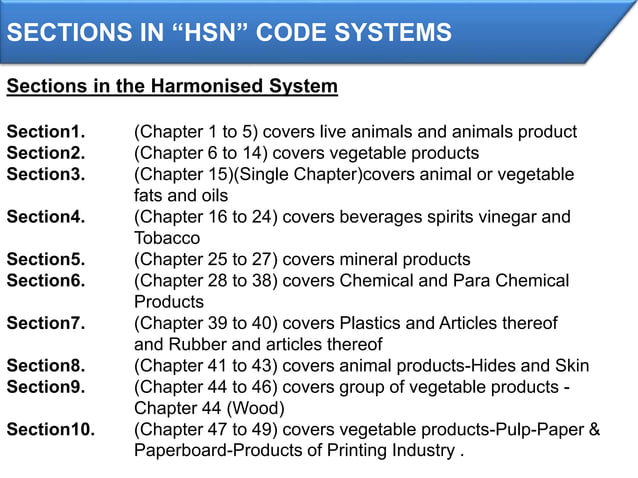 SECTIONS IN “HSN” CODE SYSTEMS

Sections in the Harmonised System

Section1. (Chapter 1 to 5) covers live animals and animals product
Section2. (Chapter 6 to 14) covers vegetable products
Section3. (Chapter 15)(Single Chapter)covers animal or vegetable fats and oils
Section4. (Chapter 16 to 24) covers beverages spirits vinegar and Tobacco
Section5. (Chapter 25 to 27) covers mineral products
Section6. (Chapter 28 to 38) covers Chemical and Para Chemical Products
Section7. (Chapter 39 to 40) covers Plastics and Articles thereof and Rubber and articles thereof
Section8. (Chapter 41 to 43) covers animal products-Hides and Skin
Section9. (Chapter 44 to 46) covers group of vegetable products - Chapter 44 (Wood)
Section10. (Chapter 47 to 49) covers vegetable products-Pulp-Paper & Paperboard-Products of Printing Industry .